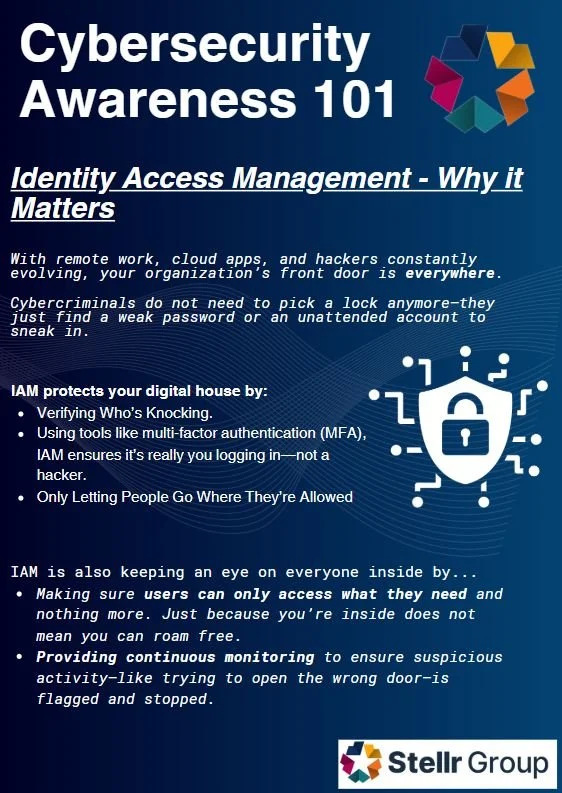 Cybersecurity Awareness 101

Identity Access Management - Why it Matters

With remote work, cloud apps, and hackers constantly evolving, your organization's front door is everywhere.

Cybercriminals do not need to pick a lock anymore—they just find a weak password or an unattended account to sneak in.

IAM protects your digital house by:
• Verifying Who's Knocking.
• Using tools like multi-factor authentication (MFA), IAM ensures it's really you logging in—not a hacker.
• Only Letting People Go Where They're Allowed

IAM is also keeping an eye on everyone inside by...
• Making sure users can only access what they need and nothing more. Just because you're inside does not mean you can roam free.
• Providing continuous monitoring to ensure suspicious activity—like trying to open the wrong door—is flagged and stopped.

Stellr Group